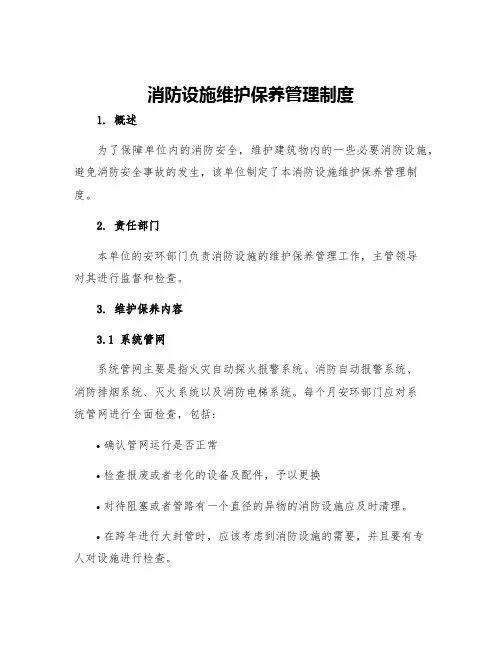 消防设施维护保养管理制度

1. 概述

为了保障单位内的消防安全，维护建筑物内的一些必要消防设施，避免消防安全事故的发生，该单位制定了本消防设施维护保养管理制度。

2. 责任部门

本单位的安环部门负责消防设施的维护保养管理工作，主管领导对其进行监督和检查。

3. 维护保养内容

3.1 系统管网

系统管网主要是指火灾自动探火报警系统、消防自动报警系统、消防排烟系统、灭火系统以及消防电梯系统。每个月安环部门应对系统管网进行全面检查，包括：

• 确认管网运行是否正常

• 检查报废或者老化的设备及配件，予以更换

• 对待阻塞或者管路有一个直径的异物的消防设施应及时清理。

• 在跨年进行大封管时，应该考虑到消防设施的需要，并且要有专人对设施进行检查。